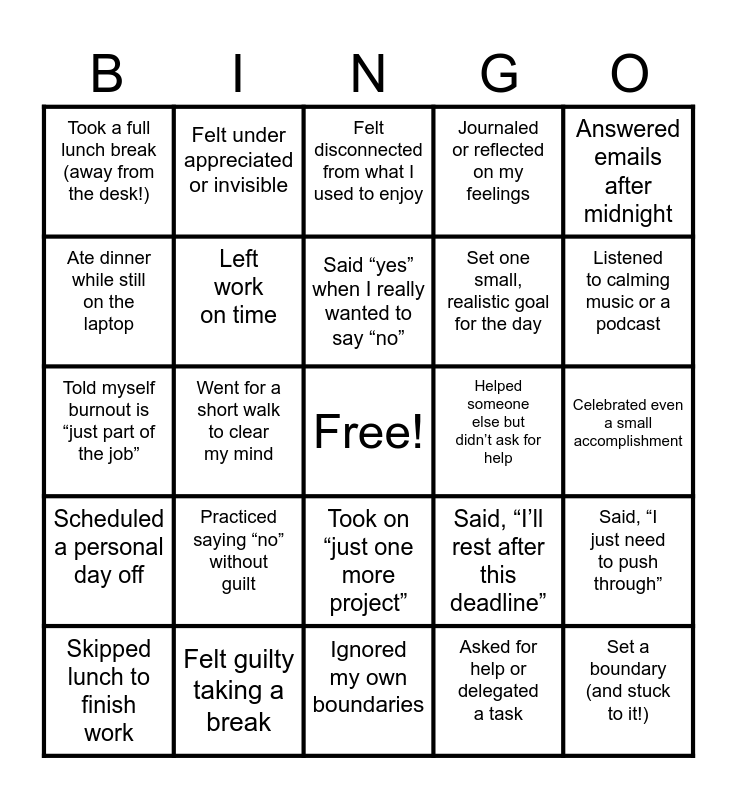 | B | I | N | G | O |
|---|---|---|---|---|
| Took a full lunch break (away from the desk!) | Felt under appreciated or invisible | Felt disconnected from what I used to enjoy | Journaled or reflected on my feelings | Answered emails after midnight |
| Ate dinner while still on the laptop | Left work on time | Said “yes” when I really wanted to say “no” | Set one small, realistic goal for the day | Listened to calming music or a podcast |
| Told myself burnout is “just part of the job” | Went for a short walk to clear my mind | Free! | Helped someone else but didn’t ask for help | Celebrated even a small accomplishment |
| Scheduled a personal day off | Practiced saying “no” without guilt | Took on “just one more project” | Said, “I’ll rest after this deadline” | Said, “I just need to push through” |
| Skipped lunch to finish work | Felt guilty taking a break | Ignored my own boundaries | Asked for help or delegated a task | Set a boundary (and stuck to it!) |